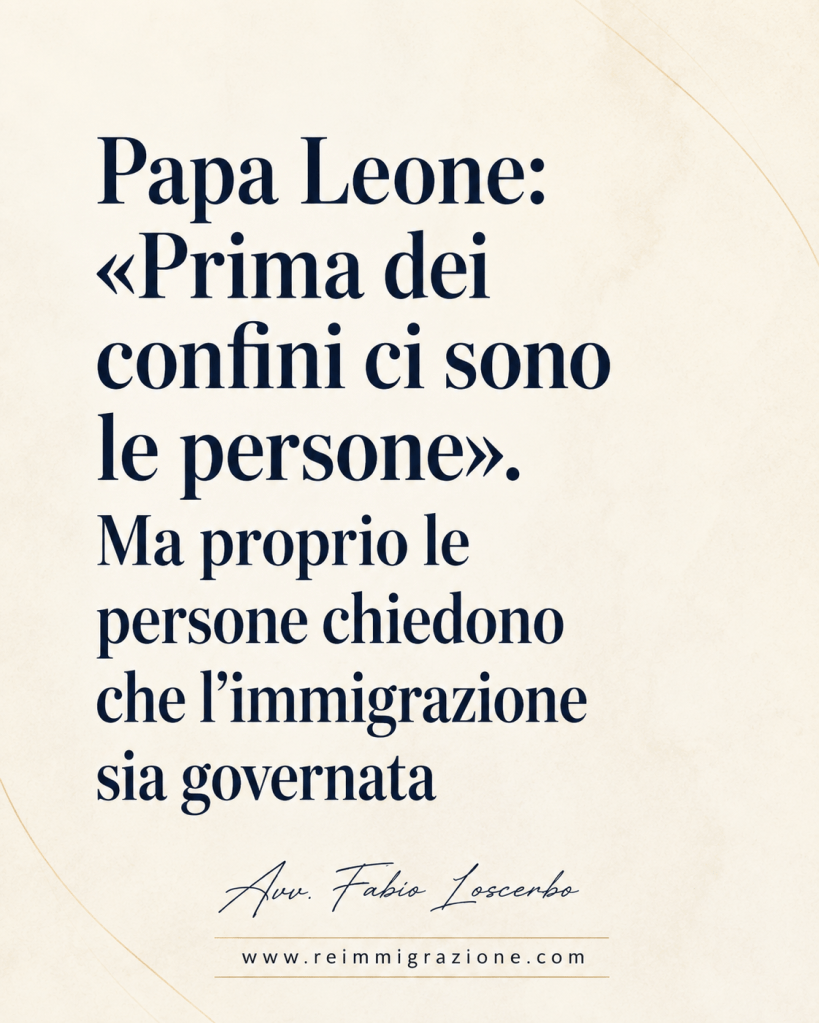 Papa Leone: «Prima dei confini ci sono le persone». Ma proprio le persone chiedono che l'immigrazione sia governata

Avv. Fabio Loscerbo

www.reimmigrazione.com